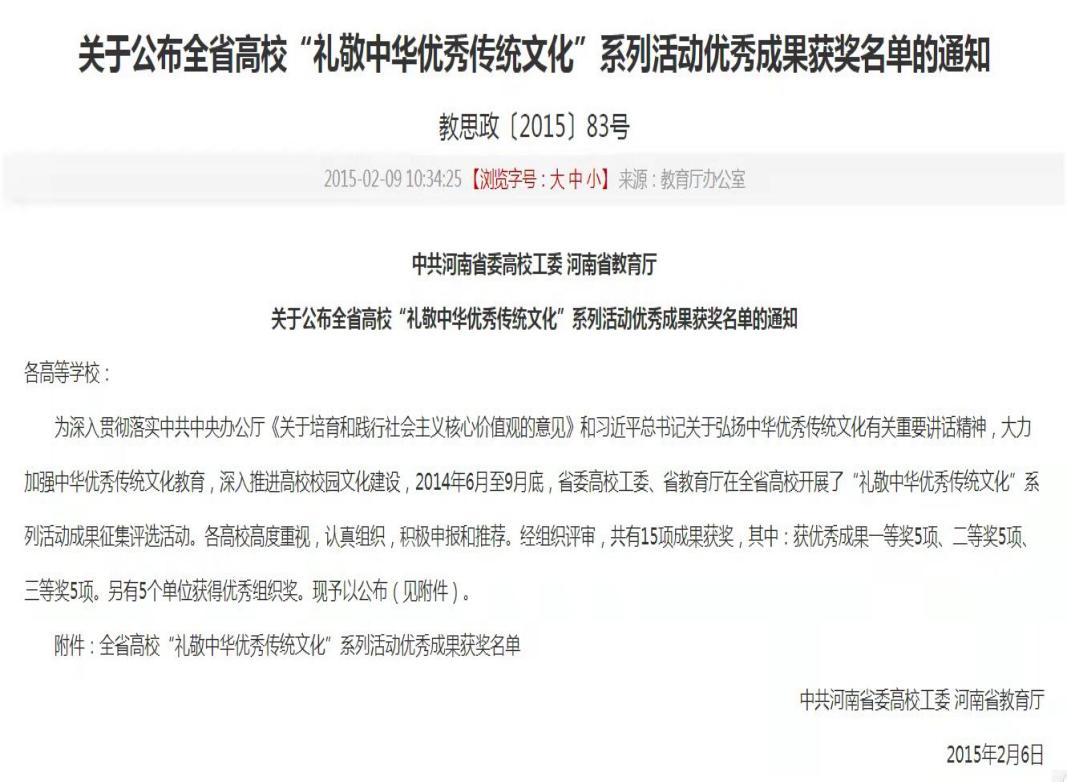 关于公布全省高校“礼敬中华优秀传统文化”系列活动优秀成果获奖名单的通知

教思政〔2015〕83号

2015-02-09 10:34:25【浏览字号：大 中 小】来源：教育厅办公室

中共河南省委高校工委 河南省教育厅

关于公布全省高校“礼敬中华优秀传统文化”系列活动优秀成果获奖名单的通知

各高等学校：

为深入贯彻落实中共中央办公厅《关于培育和践行社会主义核心价值观的意见》和习近平总书记关于弘扬中华优秀传统文化有关重要讲话精神，大力加强中华优秀传统文化教育，深入推进高校校园文化建设，2014年6月至9月底，省委高校工委、省教育厅在全省高校开展了“礼敬中华优秀传统文化”系列活动成果征集评选活动。各高校高度重视，认真组织，积极申报和推荐。经组织评审，共有15项成果获奖，其中：获优秀成果一等奖5项、二等奖5项、三等奖5项。另有5个单位获得优秀组织奖。现予以公布（见附件）。

附件：全省高校“礼敬中华优秀传统文化”系列活动优秀成果获奖名单

中共河南省委高校工委 河南省教育厅

2015年2月6日